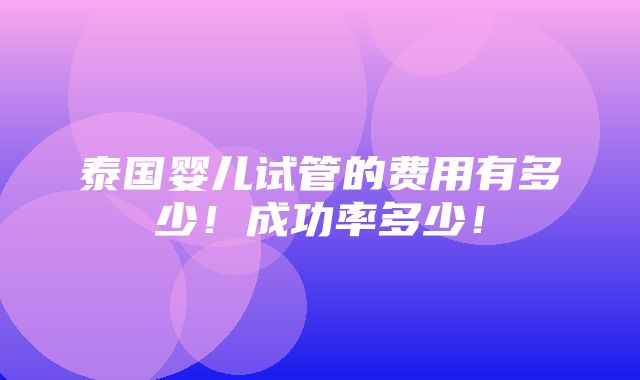 泰国婴儿试管的费用有多少！成功率多少！